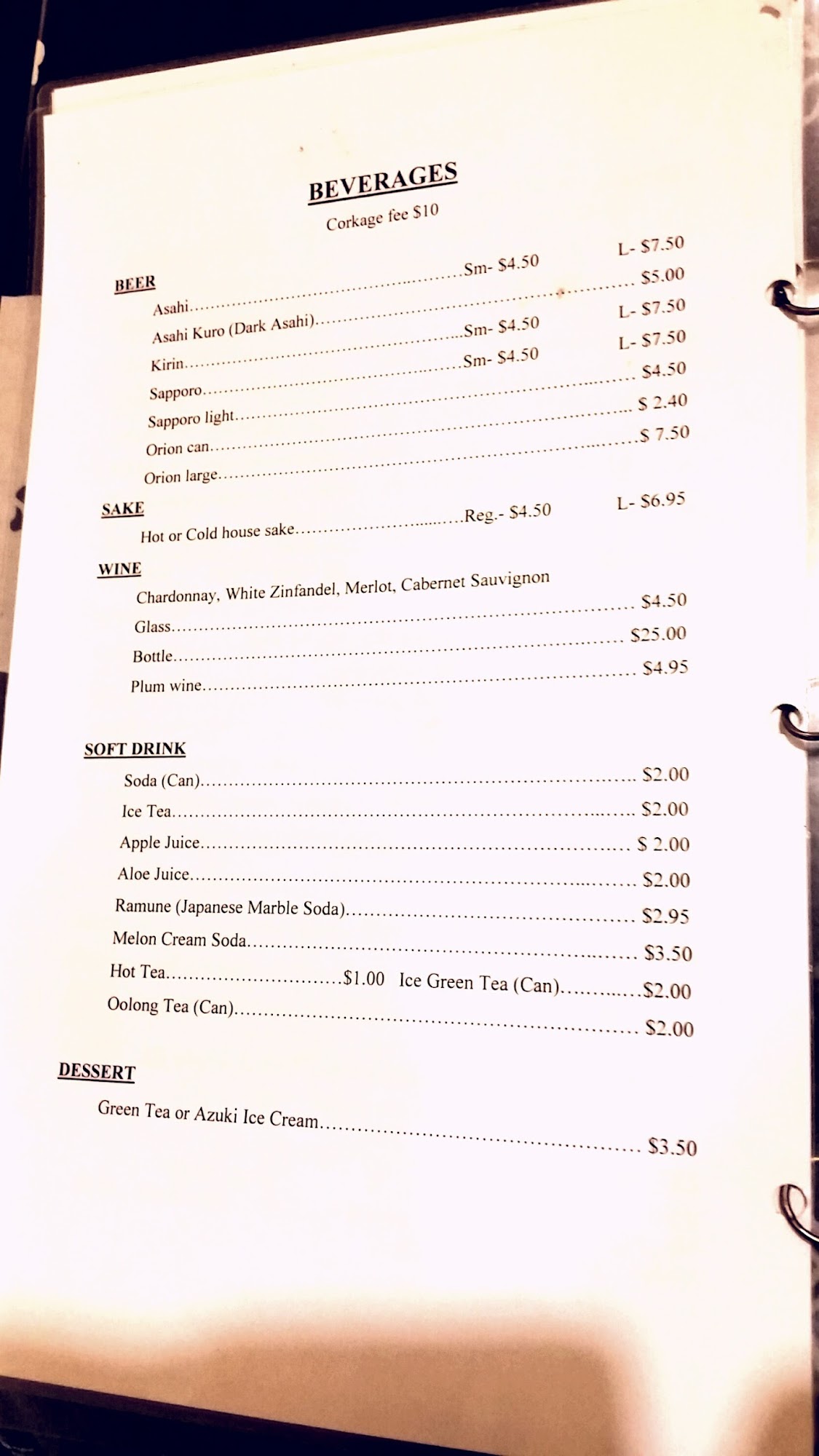 BEVERAGES

Corkage fee $10

BEER
Asahi Sm- $4.50 L- $7.50
Asahi Kuro (Dark Asahi) $5.00
Kirin Sm- $4.50 L- $7.50
Sapporo Sm- $4.50 L- $7.50
Sapporo light $4.50
Orion can $ 2.40
Orion large $ 7.50

SAKE
Hot or Cold house sake Reg.- $4.50 L- $6.95

WINE
Chardonnay, White Zinfandel, Merlot, Cabernet Sauvignon
Glass $4.50
Bottle $25.00
Plum wine $4.95

SOFT DRINK
Soda (Can) $2.00
Ice Tea $2.00
Apple Juice $ 2.00
Aloe Juice $2.00
Ramune (Japanese Marble Soda) $2.95
Melon Cream Soda $3.50
Hot Tea $1.00 Ice Green Tea (Can) $2.00
Oolong Tea (Can) $2.00

DESSERT
Green Tea or Azuki Ice Cream $3.50